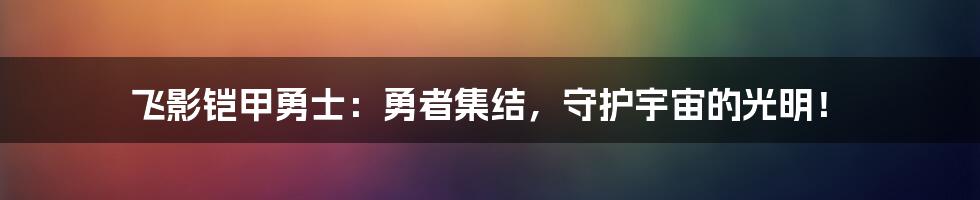 飞影铠甲勇士：勇者集结，守护宇宙的光明！